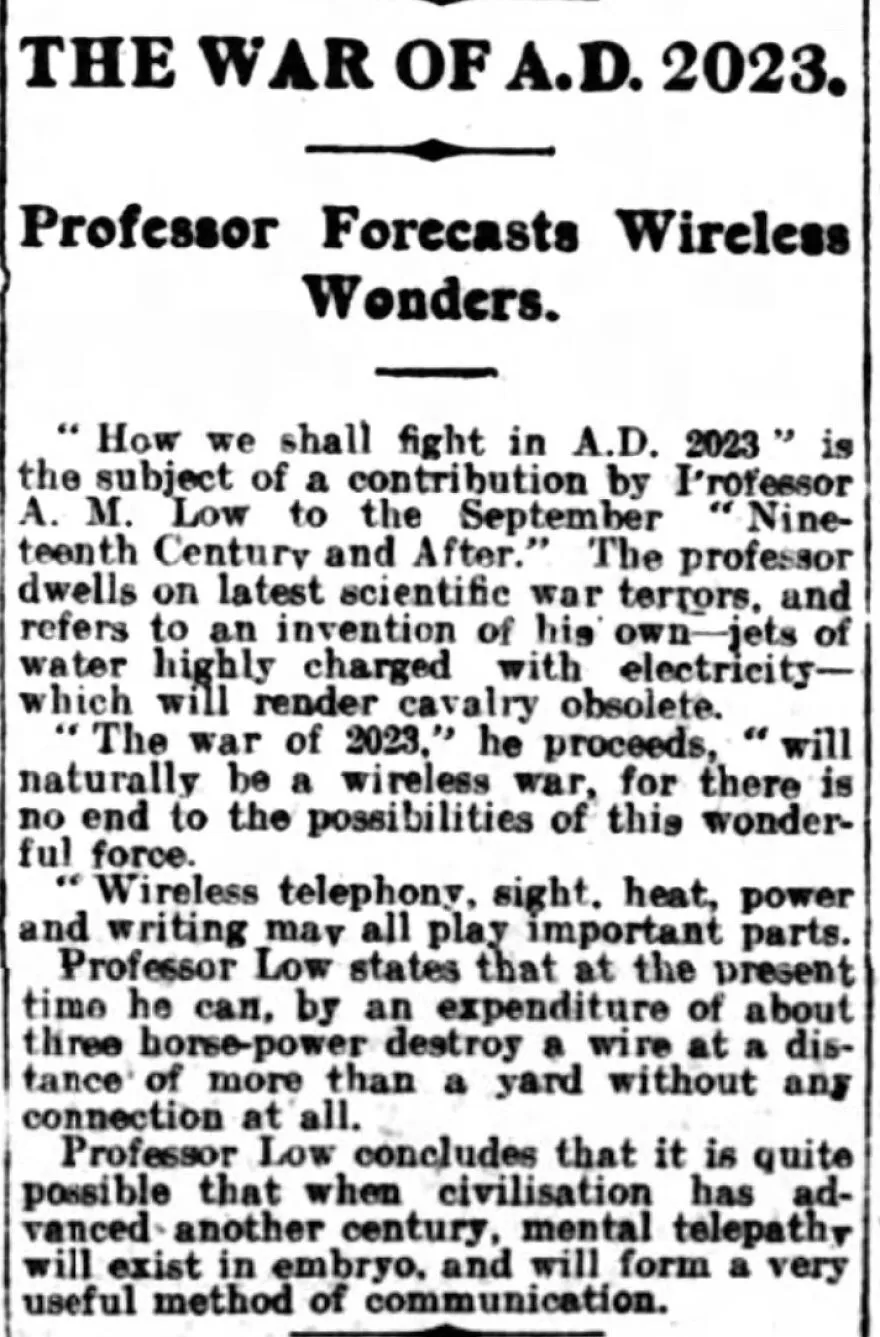 THE WAR OF A.D. 2023.

Professor Forecasts Wireless Wonders.

"How we shall fight in A.D. 2023" is the subject of a contribution by Professor A. M. Low to the September "Nineteenth Century and After." The professor dwells on latest scientific war terrors, and refers to an invention of his own—jets of water highly charged with electricity—which will render cavalry obsolete.

"The war of 2023," he proceeds, "will naturally be a wireless war, for there is no end to the possibilities of this wonderful force.

"Wireless telephony, sight, heat, power and writing may all play important parts.

Professor Low states that at the present time he can, by an expenditure of about three horse-power destroy a wire at a distance of more than a yard without any connection at all.

Professor Low concludes that it is quite possible that when civilisation has advanced another century, mental telepathy will exist in embryo, and will form a very useful method of communication.